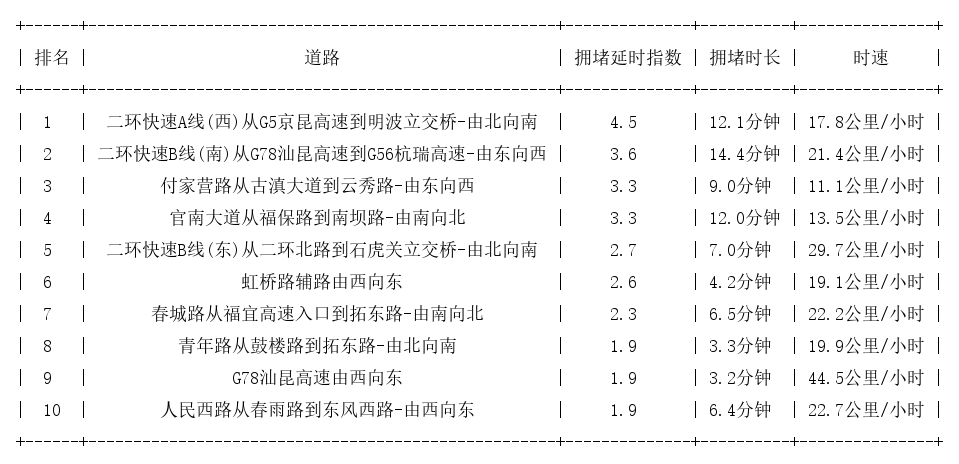 | 排名 | 道路 | 拥堵延时指数 | 拥堵时长 | 时速 |
|---|---|---|---|---|
| 1 | 二环快速A线(西)从G5京昆高速到明波立交桥-由北向南 | 4.5 | 12.1分钟 | 17.8公里/小时 |
| 2 | 二环快速B线(南)从G78汕昆高速到G56杭瑞高速-由东向西 | 3.6 | 14.4分钟 | 21.4公里/小时 |
| 3 | 付家营路从古滇大道到云秀路-由东向西 | 3.3 | 9.0分钟 | 11.1公里/小时 |
| 4 | 官南大道从福保路到南坝路-由南向北 | 3.3 | 12.0分钟 | 13.5公里/小时 |
| 5 | 二环快速B线(东)从二环北路到石虎关立交桥-由北向南 | 2.7 | 7.0分钟 | 29.7公里/小时 |
| 6 | 虹桥路辅路由西向东 | 2.6 | 4.2分钟 | 19.1公里/小时 |
| 7 | 春城路从福宜高速入口到拓东路-由南向北 | 2.3 | 6.5分钟 | 22.2公里/小时 |
| 8 | 青年路从鼓楼路到拓东路-由北向南 | 1.9 | 3.3分钟 | 19.9公里/小时 |
| 9 | G78汕昆高速由西向东 | 1.9 | 3.2分钟 | 44.5公里/小时 |
| 10 | 人民西路从春雨路到东风西路-由西向东 | 1.9 | 6.4分钟 | 22.7公里/小时 |